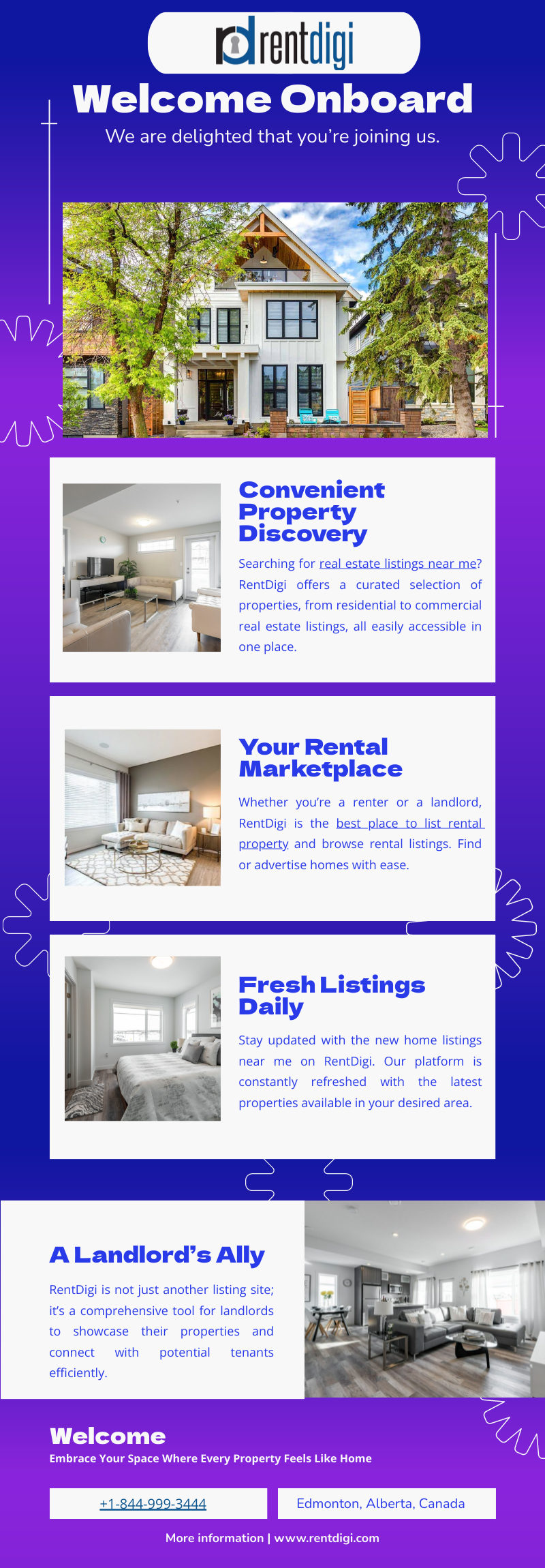 rentdigi

Welcome Onboard

We are delighted that you're joining us.

Convenient Property Discovery

Searching for real estate listings near me? RentDigi offers a curated selection of properties, from residential to commercial real estate listings, all easily accessible in one place.

Your Rental Marketplace

Whether you're a renter or a landlord, RentDigi is the best place to list rental property and browse rental listings. Find or advertise homes with ease.

Fresh Listings Daily

Stay updated with the new home listings near me on RentDigi. Our platform is constantly refreshed with the latest properties available in your desired area.

A Landlord's Ally

RentDigi is not just another listing site; it's a comprehensive tool for landlords to showcase their properties and connect with potential tenants efficiently.

Welcome

Embrace Your Space Where Every Property Feels Like Home

+1-844-999-3444

Edmonton, Alberta, Canada

More information | www.rentdigi.com